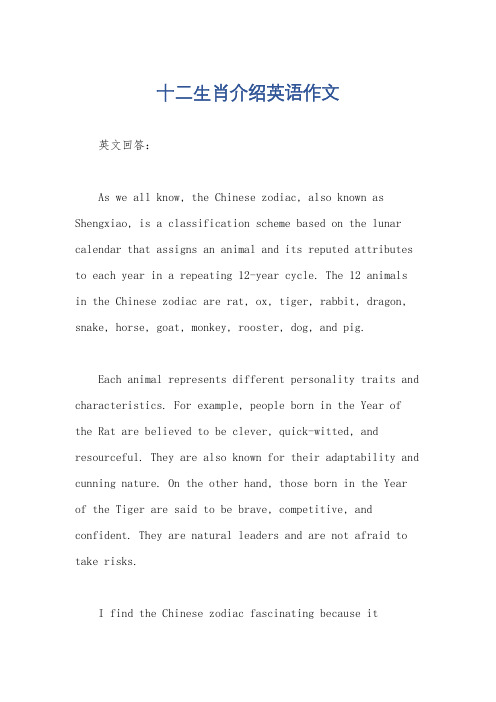 十二生肖介绍英语作文

英文回答：

As we all know, the Chinese zodiac, also known as Shengxiao, is a classification scheme based on the lunar calendar that assigns an animal and its reputed attributes to each year in a repeating 12-year cycle. The 12 animals in the Chinese zodiac are rat, ox, tiger, rabbit, dragon, snake, horse, goat, monkey, rooster, dog, and pig.

Each animal represents different personality traits and characteristics. For example, people born in the Year of the Rat are believed to be clever, quick-witted, and resourceful. They are also known for their adaptability and cunning nature. On the other hand, those born in the Year of the Tiger are said to be brave, competitive, and confident. They are natural leaders and are not afraid to take risks.

I find the Chinese zodiac fascinating because it